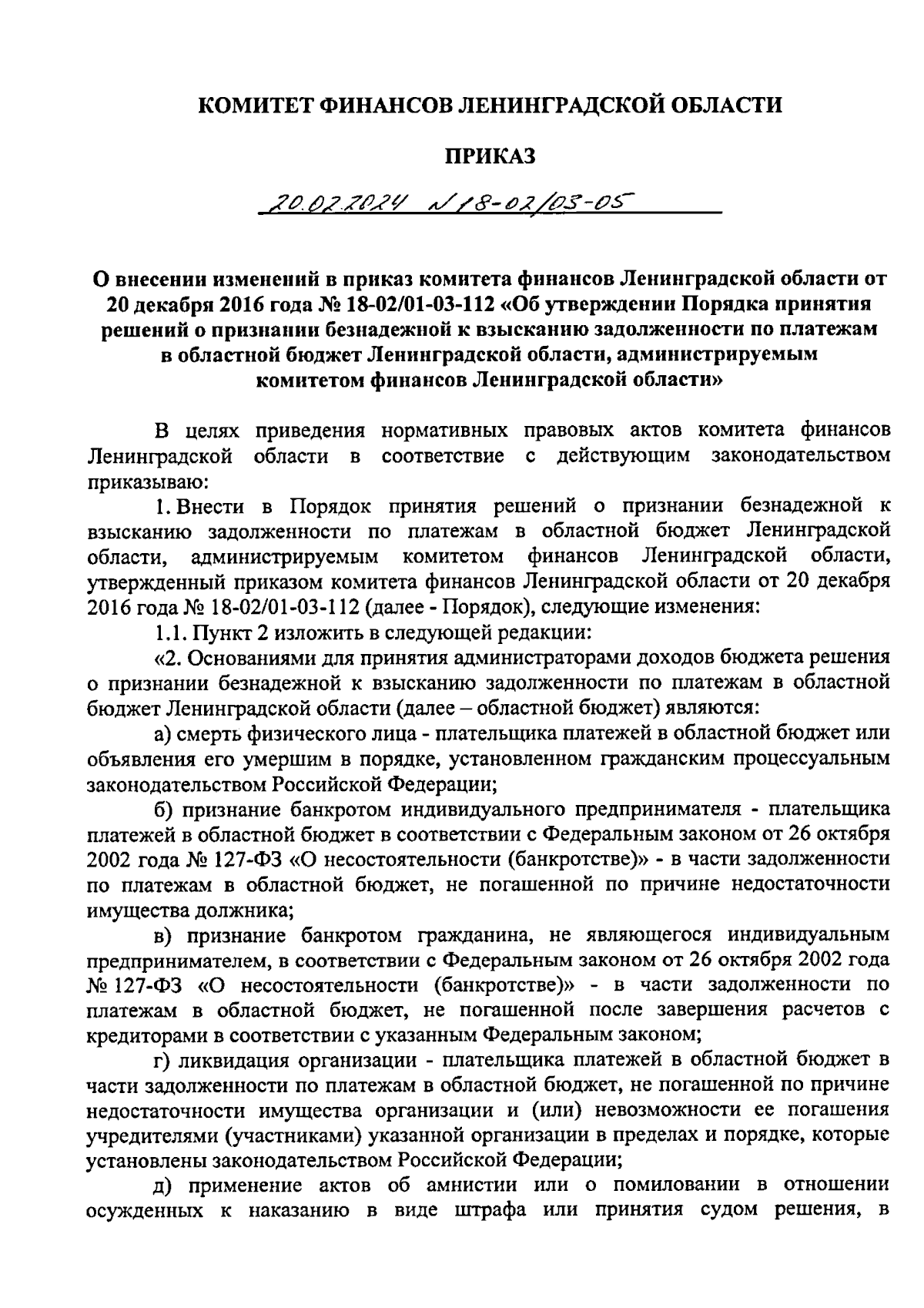 КОМИТЕТ ФИНАНСОВ ЛЕНИНГРАДСКОЙ ОБЛАСТИ

ПРИКАЗ

20.02.2024 № 18-02/03-05

О внесении изменений в приказ комитета финансов Ленинградской области от 20 декабря 2016 года № 18-02/01-03-112 «Об утверждении Порядка принятия решений о признании безнадежной к взысканию задолженности по платежам в областной бюджет Ленинградской области, администрируемым комитетом финансов Ленинградской области»

В целях приведения нормативных правовых актов комитета финансов Ленинградской области в соответствие с действующим законодательством приказываю:

1. Внести в Порядок принятия решений о признании безнадежной к взысканию задолженности по платежам в областной бюджет Ленинградской области, администрируемым комитетом финансов Ленинградской области, утвержденный приказом комитета финансов Ленинградской области от 20 декабря 2016 года № 18-02/01-03-112 (далее - Порядок), следующие изменения:

1.1. Пункт 2 изложить в следующей редакции:

«2. Основаниями для принятия администраторами доходов бюджета решения о признании безнадежной к взысканию задолженности по платежам в областной бюджет Ленинградской области (далее – областной бюджет) являются:

а) смерть физического лица - плательщика платежей в областной бюджет или объявления его умершим в порядке, установленном гражданским процессуальным законодательством Российской Федерации;

б) признание банкротом индивидуального предпринимателя - плательщика платежей в областной бюджет в соответствии с Федеральным законом от 26 октября 2002 года № 127-ФЗ «О несостоятельности (банкротстве)» - в части задолженности по платежам в областной бюджет, не погашенной по причине недостаточности имущества должника;

в) признание банкротом гражданина, не являющегося индивидуальным предпринимателем, в соответствии с Федеральным законом от 26 октября 2002 года № 127-ФЗ «О несостоятельности (банкротстве)» - в части задолженности по платежам в областной бюджет, не погашенной после завершения расчетов с кредиторами в соответствии с указанным Федеральным законом;

г) ликвидация организации - плательщика платежей в областной бюджет в части задолженности по платежам в областной бюджет, не погашенной по причине недостаточности имущества организации и (или) невозможности ее погашения учредителями (участниками) указанной организации в пределах и порядке, которые установлены законодательством Российской Федерации;

д) применение актов об амнистии или о помиловании в отношении осужденных к наказанию в виде штрафа или принятия судом решения, в